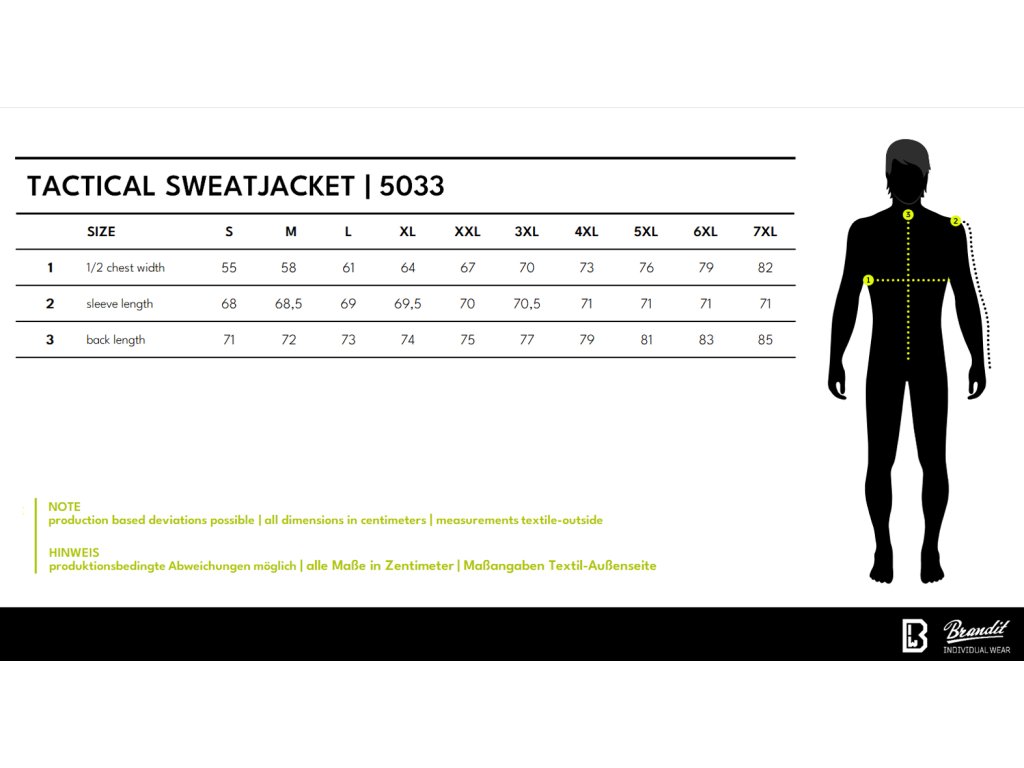 TACTICAL SWEATJACKET | 5033

| | SIZE | S | M | L | XL | XXL | 3XL | 4XL | 5XL | 6XL | 7XL |
|---|---|---|---|---|---|---|---|---|---|---|---|
| 1 | 1/2 chest width | 55 | 58 | 61 | 64 | 67 | 70 | 73 | 76 | 79 | 82 |
| 2 | sleeve length | 68 | 68,5 | 69 | 69,5 | 70 | 70,5 | 71 | 71 | 71 | 71 |
| 3 | back length | 71 | 72 | 73 | 74 | 75 | 77 | 79 | 81 | 83 | 85 |

3
2
1

NOTE
production based deviations possible | all dimensions in centimeters | measurements textile-outside

HINWEIS
produktionsbedingte Abweichungen möglich | alle Maße in Zentimeter | Maßangaben Textil-Außenseite

Brandit
INDIVIDUAL WEAR